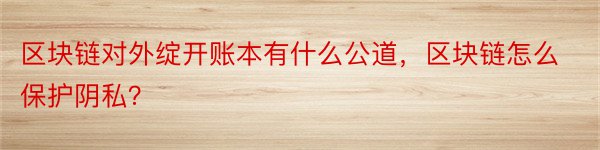 区块链对外绽开账本有什么公道，区块链怎么保护阴私？